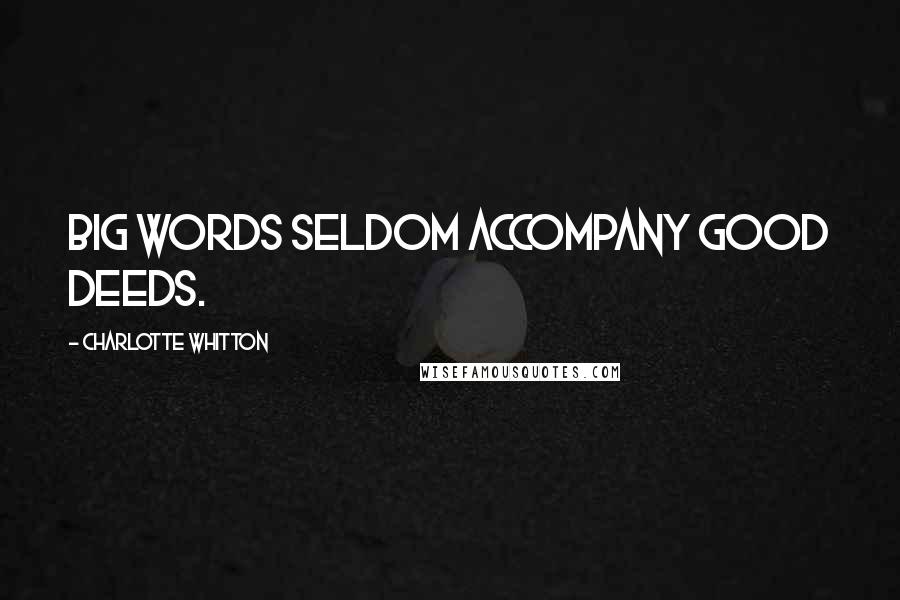 BIG WORDS SELDOM ACCOMPANY GOOD DEEDS.

- CHARLOTTE WHITTON

WISEFAMOUSQUOTES.COM